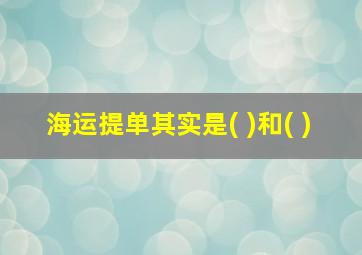 海运提单其实是( )和( )